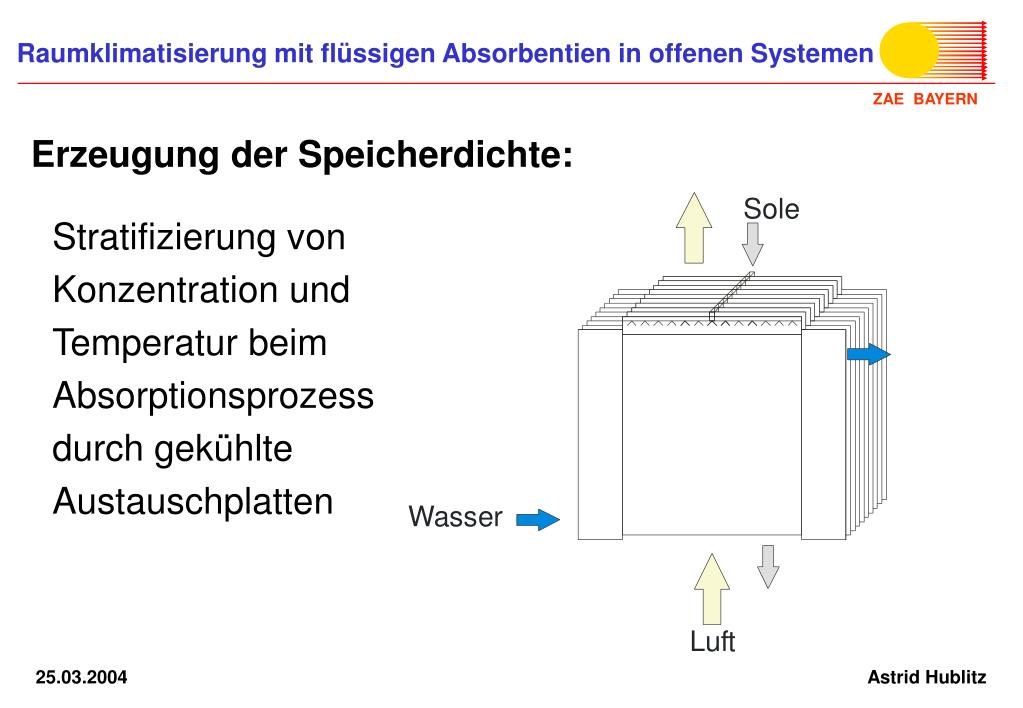 Raumklimatisierung mit flüssigen Absorbentien in offenen Systemen

ZAE BAYERN

Erzeugung der Speicherdichte:

Stratifizierung von Konzentration und Temperatur beim Absorptionsprozess durch gekühlte Austauschplatten

Sole

Wasser

Luft

25.03.2004

Astrid Hublitz